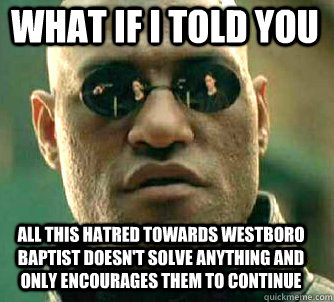 WHAT IF I TOLD YOU

ALL THIS HATRED TOWARDS WESTBORO BAPTIST DOESN'T SOLVE ANYTHING AND ONLY ENCOURAGES THEM TO CONTINUE

quickmeme.com